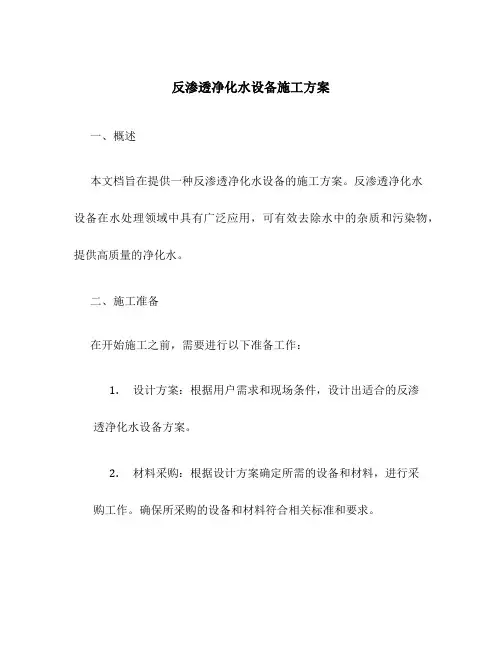 反渗透净化水设备施工方案

一、概述

本文档旨在提供一种反渗透净化水设备的施工方案。反渗透净化水设备在水处理领域中具有广泛应用，可有效去除水中的杂质和污染物，提供高质量的净化水。

二、施工准备

在开始施工之前，需要进行以下准备工作：

1. 设计方案：根据用户需求和现场条件，设计出适合的反渗透净化水设备方案。

2. 材料采购：根据设计方案确定所需的设备和材料，进行采购工作。确保所采购的设备和材料符合相关标准和要求。